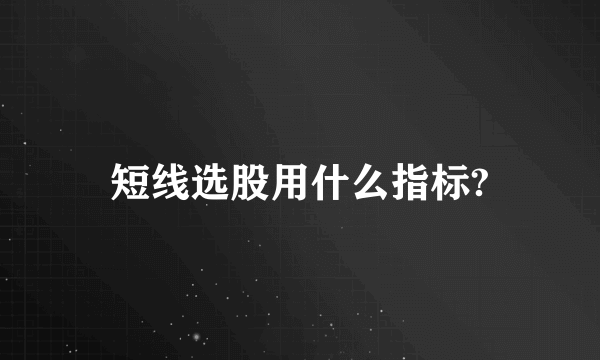 短线选股用什么指标?